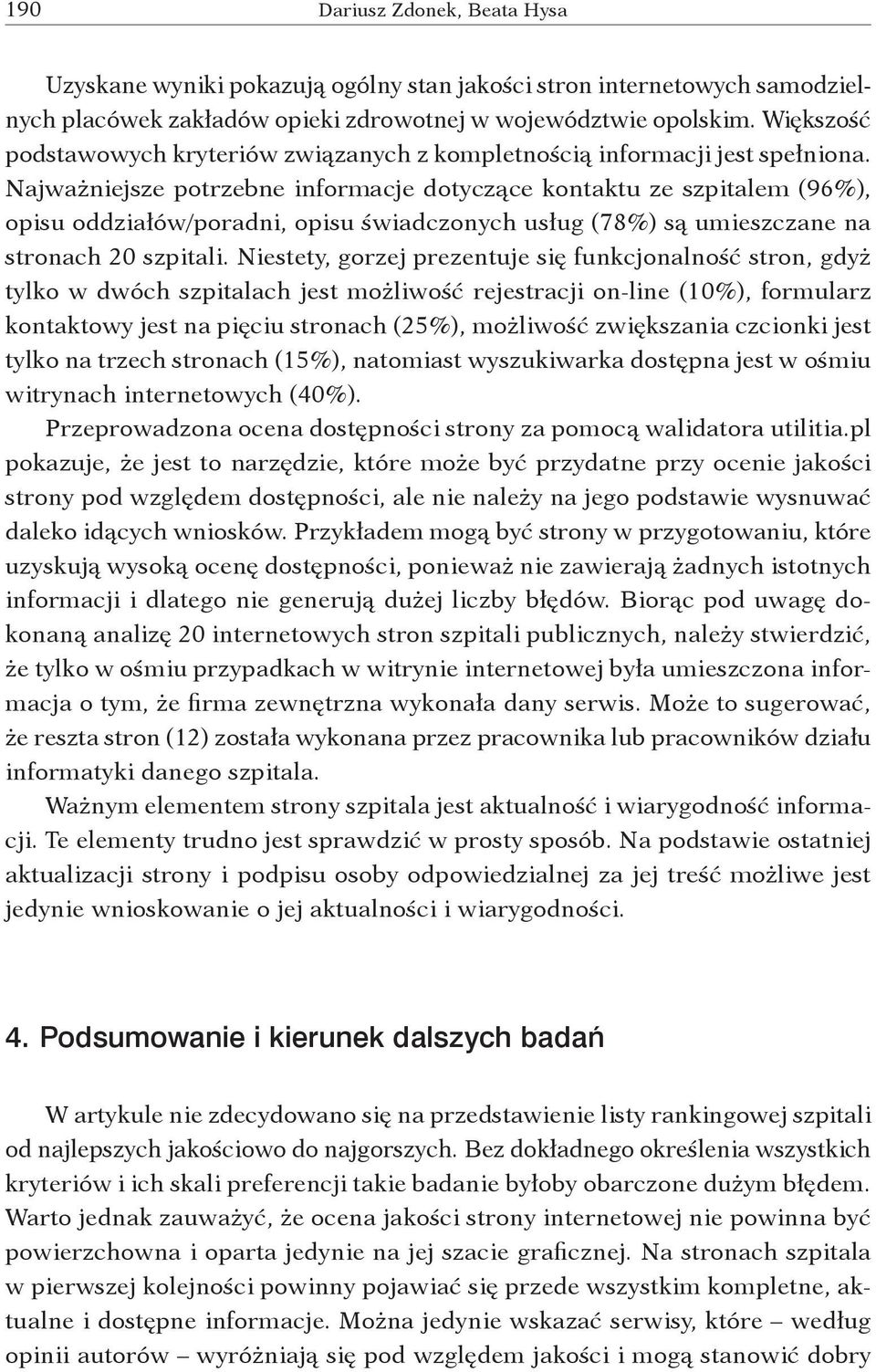 190 Dariusz Zdonek, Beata Hysa

Uzyskane wyniki pokazują ogólny stan jakości stron internetowych samodzielnych placówek zakładów opieki zdrowotnej w województwie opolskim. Większość podstawowych kryteriów związanych z kompletnością informacji jest spełniona. Najważniejsze potrzebne informacje dotyczące kontaktu ze szpitalem (96%), opisu oddziałów/poradni, opisu świadczonych usług (78%) są umieszczane na stronach 20 szpitali. Niestety, gorzej prezentuje się funkcjonalność stron, gdyż tylko w dwóch szpitalach jest możliwość rejestracji on-line (10%), formularz kontaktowy jest na pięciu stronach (25%), możliwość zwiększania czcionki jest tylko na trzech stronach (15%), natomiast wyszukiwarka dostępna jest w ośmiu witrynach internetowych (40%).

Przeprowadzona ocena dostępności strony za pomocą walidatora utilitia.pl pokazuje, że jest to narzędzie, które może być przydatne przy ocenie jakości strony pod względem dostępności, ale nie należy na jego podstawie wysnuwać daleko idących wniosków. Przykładem mogą być strony w przygotowaniu, które uzyskują wysoką ocenę dostępności, ponieważ nie zawierają żadnych istotnych informacji i dlatego nie generują dużej liczby błędów. Biorąc pod uwagę dokonaną analizę 20 internetowych stron szpitali publicznych, należy stwierdzić, że tylko w ośmiu przypadkach w witrynie internetowej była umieszczona informacja o tym, że firma zewnętrzna wykonała dany serwis. Może to sugerować, że reszta stron (12) została wykonana przez pracownika lub pracowników działu informatyki danego szpitala.

Ważnym elementem strony szpitala jest aktualność i wiarygodność informacji. Te elementy trudno jest sprawdzić w prosty sposób. Na podstawie ostatniej aktualizacji strony i podpisu osoby odpowiedzialnej za jej treść możliwe jest jedynie wnioskowanie o jej aktualności i wiarygodności.

4. Podsumowanie i kierunek dalszych badań

W artykule nie zdecydowano się na przedstawienie listy rankingowej szpitali od najlepszych jakościowo do najgorszych. Bez dokładnego określenia wszystkich kryteriów i ich skali preferencji takie badanie byłoby obarczone dużym błędem. Warto jednak zauważyć, że ocena jakości strony internetowej nie powinna być powierzchowna i oparta jedynie na jej szacie graficznej. Na stronach szpitala w pierwszej kolejności powinny pojawiać się przede wszystkim kompletne, aktualne i dostępne informacje. Można jedynie wskazać serwisy, które – według opinii autorów – wyróżniają się pod względem jakości i mogą stanowić dobry